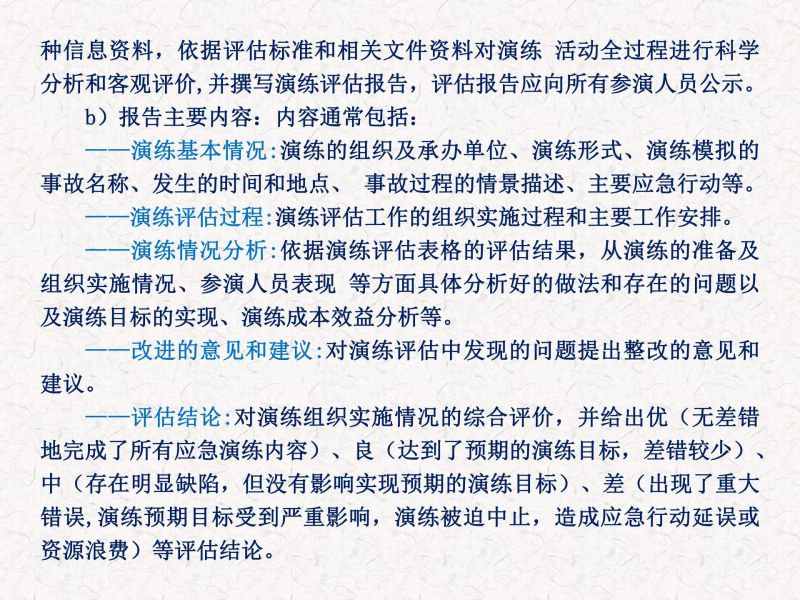 种信息资料，依据评估标准和相关文件资料对演练 活动全过程进行科学分析和客观评价，并撰写演练评估报告，评估报告应向所有参演人员公示。

b）报告主要内容：内容通常包括：

——演练基本情况：演练的组织及承办单位、演练形式、演练模拟的事故名称、发生的时间和地点、 事故过程的情景描述、主要应急行动等。

——演练评估过程：演练评估工作的组织实施过程和主要工作安排。

——演练情况分析：依据演练评估表格的评估结果，从演练的准备及组织实施情况、参演人员表现 等方面具体分析好的做法和存在的问题以及演练目标的实现、演练成本效益分析等。

——改进的意见和建议：对演练评估中发现的问题提出整改的意见和建议。

——评估结论：对演练组织实施情况的综合评价，并给出优（无差错地完成了所有应急演练内容）、良（达到了预期的演练目标，差错较少）、中（存在明显缺陷，但没有影响实现预期的演练目标）、差（出现了重大错误，演练预期目标受到严重影响，演练被迫中止，造成应急行动延误或资源浪费）等评估结论。